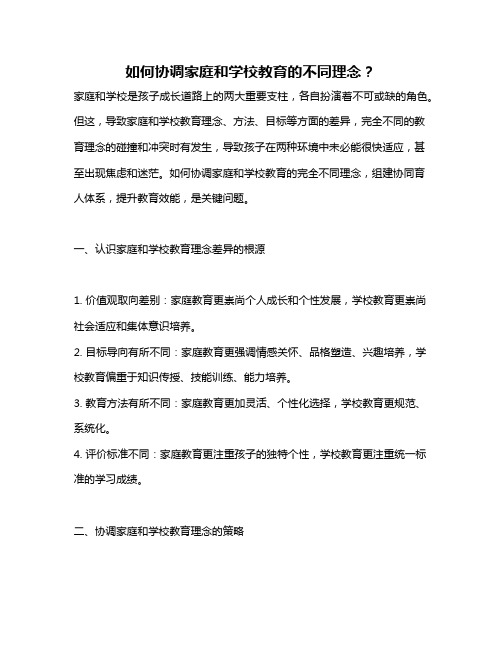 如何协调家庭和学校教育的不同理念？

家庭和学校是孩子成长道路上的两大重要支柱，各自扮演着不可或缺的角色。但这，导致家庭和学校教育理念、方法、目标等方面的差异，完全不同的教育理念的碰撞和冲突时有发生，导致孩子在两种环境中未必能很快适应，甚至出现焦虑和迷茫。如何协调家庭和学校教育的完全不同理念，组建协同育人体系，提升教育效能，是关键问题。

一、认识家庭和学校教育理念差异的根源

1. 价值观取向差别：家庭教育更崇尚个人成长和个性发展，学校教育更崇尚社会适应和集体意识培养。

2. 目标导向有所不同：家庭教育更强调情感关怀、品格塑造、兴趣培养，学校教育偏重于知识传授、技能训练、能力培养。

3. 教育方法有所不同：家庭教育更加灵活、个性化选择，学校教育更规范、系统化。

4. 评价标准不同：家庭教育更注重孩子的独特个性，学校教育更注重统一标准的学习成绩。

二、协调家庭和学校教育理念的策略